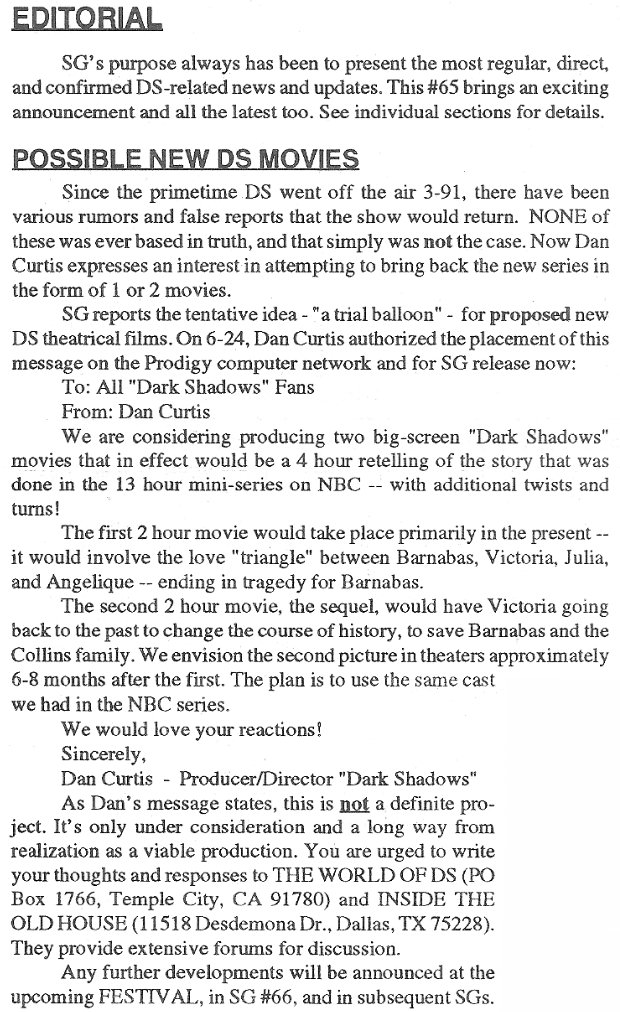 EDITORIAL

SG's purpose always has been to present the most regular, direct, and confirmed DS-related news and updates. This #65 brings an exciting announcement and all the latest too. See individual sections for details.

POSSIBLE NEW DS MOVIES

Since the primetime DS went off the air 3-91, there have been various rumors and false reports that the show would return. NONE of these was ever based in truth, and that simply was not the case. Now Dan Curtis expresses an interest in attempting to bring back the new series in the form of 1 or 2 movies.

SG reports the tentative idea - "a trial balloon" - for proposed new DS theatrical films. On 6-24, Dan Curtis authorized the placement of this message on the Prodigy computer network and for SG release now:

To: All "Dark Shadows" Fans

From: Dan Curtis

We are considering producing two big-screen "Dark Shadows" movies that in effect would be a 4 hour retelling of the story that was done in the 13 hour mini-series on NBC -- with additional twists and turns!

The first 2 hour movie would take place primarily in the present -- it would involve the love "triangle" between Barnabas, Victoria, Julia, and Angelique -- ending in tragedy for Barnabas.

The second 2 hour movie, the sequel, would have Victoria going back to the past to change the course of history, to save Barnabas and the Collins family. We envision the second picture in theaters approximately 6-8 months after the first. The plan is to use the same cast we had in the NBC series.

We would love your reactions!

Sincerely,

Dan Curtis - Producer/Director "Dark Shadows"

As Dan's message states, this is not a definite project. It's only under consideration and a long way from realization as a viable production. You are urged to write your thoughts and responses to THE WORLD OF DS (PO Box 1766, Temple City, CA 91780) and INSIDE THE OLD HOUSE (11518 Desdemona Dr., Dallas, TX 75228). They provide extensive forums for discussion.

Any further developments will be announced at the upcoming FESTIVAL, in SG #66, and in subsequent SGs.